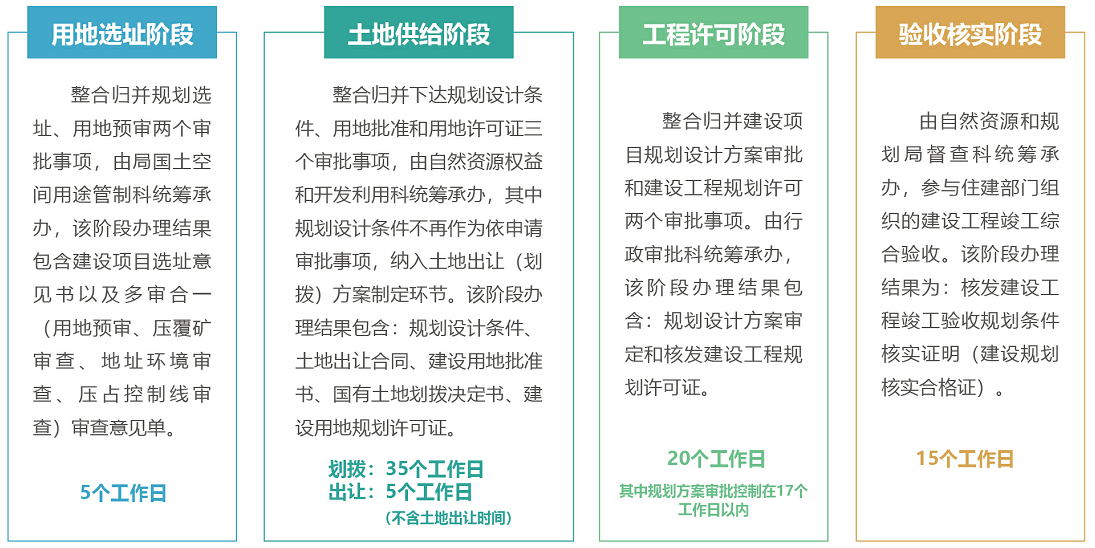 用地选址阶段

整合归并规划选址、用地预审两个审批事项，由局国土空间用途管制科统筹承办，该阶段办理结果包含建设项目选址意见书以及多审合一（用地预审、压覆矿审查、地址环境审查、压占控制线审查）审查意见单。

5个工作日

土地供给阶段

整合归并下达规划设计条件、用地批准和用地许可证三个审批事项，由自然资源权益和开发利用科统筹承办，其中规划设计条件不再作为依申请审批事项，纳入土地出让（划拨）方案制定环节。该阶段办理结果包含：规划设计条件、土地出让合同、建设用地批准书、国有土地划拨决定书、建设用地规划许可证。

划拨：35个工作日
出让：5个工作日
（不含土地出让时间）

工程许可阶段

整合归并建设项目规划设计方案审批和建设工程规划许可两个审批事项。由行政审批科统筹承办，该阶段办理结果包含：规划设计方案审定和核发建设工程规划许可证。

20个工作日

其中规划方案审批控制在17个工作日以内

验收核实阶段

由自然资源和规划局督查科统筹承办，参与住建部门组织的建设工程竣工综合验收。该阶段办理结果为：核发建设工程竣工验收规划条件核实证明（建设规划核实合格证）。

15个工作日